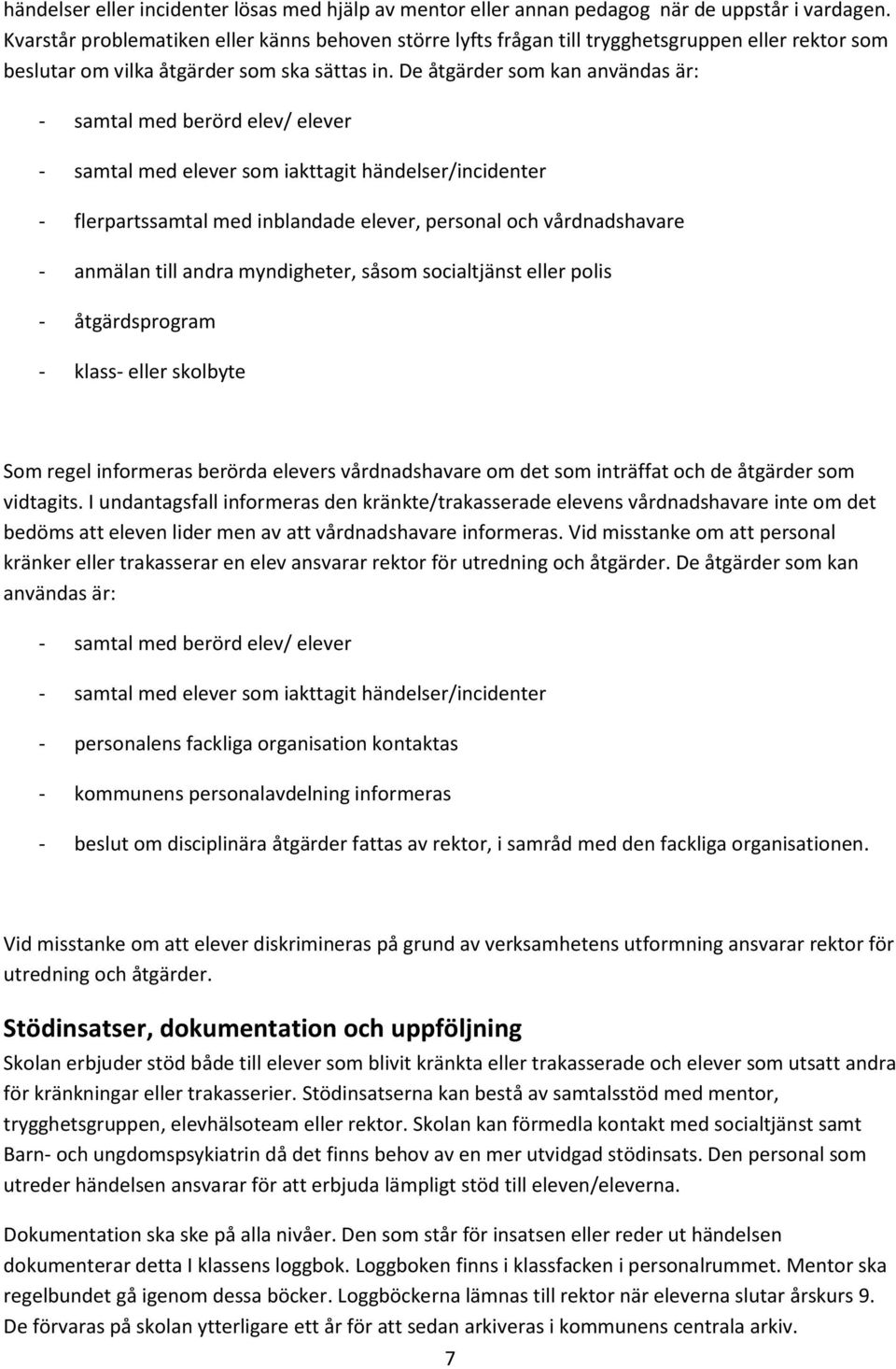 händelser eller incidenter lösas med hjälp av mentor eller annan pedagog när de uppstår i vardagen. Kvarstår problematiken eller känns behoven större lyfts frågan till trygghetsgruppen eller rektor som beslutar om vilka åtgärder som ska sättas in. De åtgärder som kan användas är:

- samtal med berörd elev/ elever
- samtal med elever som iakttagit händelser/incidenter
- flerpartssamtal med inblandade elever, personal och vårdnadshavare
- anmälan till andra myndigheter, såsom socialtjänst eller polis
- åtgärdsprogram
- klass- eller skolbyte

Som regel informeras berörda elevers vårdnadshavare om det som inträffat och de åtgärder som vidtagits. I undantagsfall informeras den kränkte/trakasserade elevens vårdnadshavare inte om det bedöms att eleven lider men av att vårdnadshavare informeras. Vid misstanke om att personal kränker eller trakasserar en elev ansvarar rektor för utredning och åtgärder. De åtgärder som kan användas är:

- samtal med berörd elev/ elever
- samtal med elever som iakttagit händelser/incidenter
- personalens fackliga organisation kontaktas
- kommunens personalavdelning informeras
- beslut om disciplinära åtgärder fattas av rektor, i samråd med den fackliga organisationen.

Vid misstanke om att elever diskrimineras på grund av verksamhetens utformning ansvarar rektor för utredning och åtgärder.

Stödinsatser, dokumentation och uppföljning
Skolan erbjuder stöd både till elever som blivit kränkta eller trakasserade och elever som utsatt andra för kränkningar eller trakasserier. Stödinsatserna kan bestå av samtalsstöd med mentor, trygghetsgruppen, elevhälsoteam eller rektor. Skolan kan förmedla kontakt med socialtjänst samt Barn- och ungdomspsykiatrin då det finns behov av en mer utvidgad stödinsats. Den personal som utreder händelsen ansvarar för att erbjuda lämpligt stöd till eleven/eleverna.

Dokumentation ska ske på alla nivåer. Den som står för insatsen eller reder ut händelsen dokumenterar detta I klassens loggbok. Loggboken finns i klassfacken i personalrummet. Mentor ska regelbundet gå igenom dessa böcker. Loggböckerna lämnas till rektor när eleverna slutar årskurs 9. De förvaras på skolan ytterligare ett år för att sedan arkiveras i kommunens centrala arkiv.

7